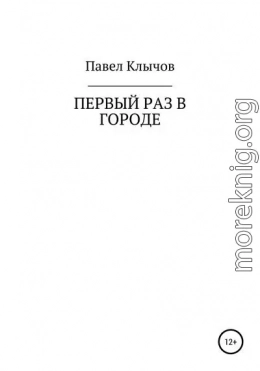 Павел Клычов

ПЕРВЫЙ РАЗ В ГОРОДЕ

moreknig.org

12+